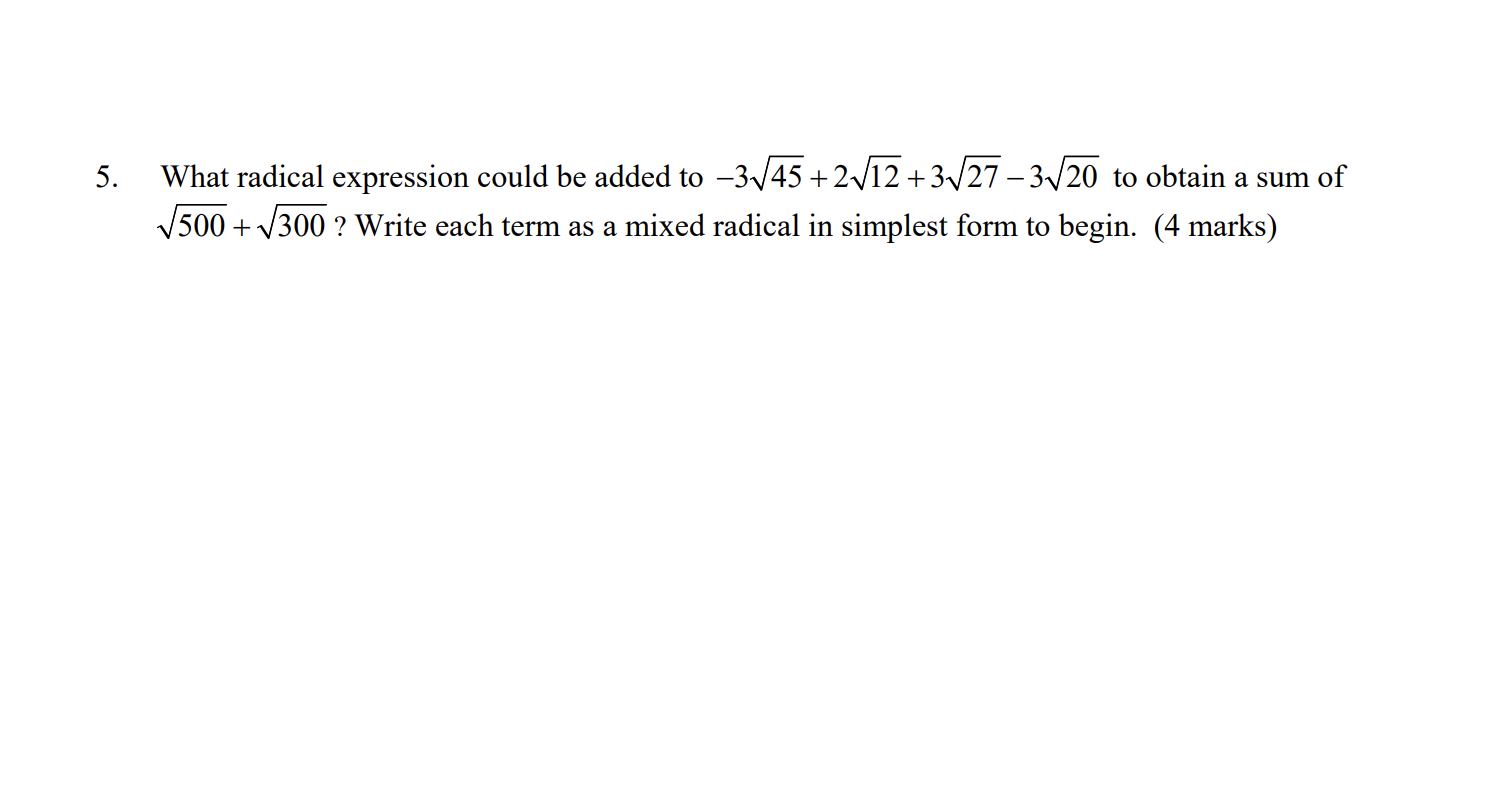 5. What radical expression could be added to $-3\sqrt{45}+2\sqrt{12}+3\sqrt{27}-3\sqrt{20}$ to obtain a sum of $\sqrt{500}+\sqrt{300}$ ? Write each term as a mixed radical in simplest form to begin. (4 marks)